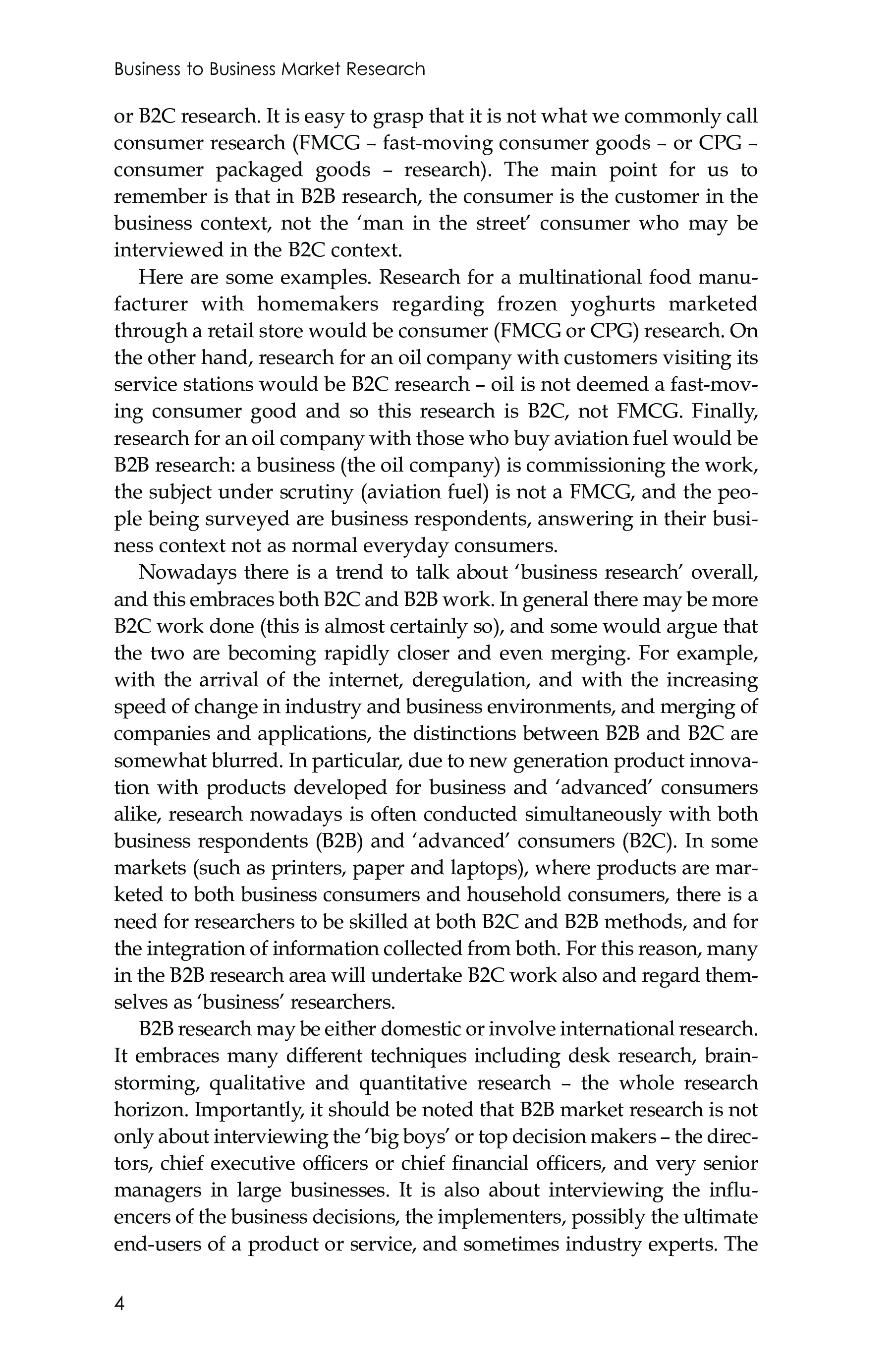 Business to Business Market Research

or B2C research. It is easy to grasp that it is not what we commonly call consumer research (FMCG – fast-moving consumer goods – or CPG – consumer packaged goods – research). The main point for us to remember is that in B2B research, the consumer is the customer in the business context, not the 'man in the street' consumer who may be interviewed in the B2C context.

Here are some examples. Research for a multinational food manufacturer with homemakers regarding frozen yoghurts marketed through a retail store would be consumer (FMCG or CPG) research. On the other hand, research for an oil company with customers visiting its service stations would be B2C research – oil is not deemed a fast-moving consumer good and so this research is B2C, not FMCG. Finally, research for an oil company with those who buy aviation fuel would be B2B research: a business (the oil company) is commissioning the work, the subject under scrutiny (aviation fuel) is not a FMCG, and the people being surveyed are business respondents, answering in their business context not as normal everyday consumers.

Nowadays there is a trend to talk about 'business research' overall, and this embraces both B2C and B2B work. In general there may be more B2C work done (this is almost certainly so), and some would argue that the two are becoming rapidly closer and even merging. For example, with the arrival of the internet, deregulation, and with the increasing speed of change in industry and business environments, and merging of companies and applications, the distinctions between B2B and B2C are somewhat blurred. In particular, due to new generation product innovation with products developed for business and 'advanced' consumers alike, research nowadays is often conducted simultaneously with both business respondents (B2B) and 'advanced' consumers (B2C). In some markets (such as printers, paper and laptops), where products are marketed to both business consumers and household consumers, there is a need for researchers to be skilled at both B2C and B2B methods, and for the integration of information collected from both. For this reason, many in the B2B research area will undertake B2C work also and regard themselves as 'business' researchers.

B2B research may be either domestic or involve international research. It embraces many different techniques including desk research, brainstorming, qualitative and quantitative research – the whole research horizon. Importantly, it should be noted that B2B market research is not only about interviewing the 'big boys' or top decision makers – the directors, chief executive officers or chief financial officers, and very senior managers in large businesses. It is also about interviewing the influencers of the business decisions, the implementers, possibly the ultimate end-users of a product or service, and sometimes industry experts. The

4